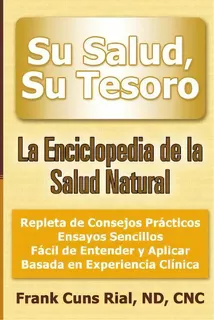 Su Salud, Su Tesoro

La Enciclopedia de la Salud Natural

Repleta de Consejos Prácticos
Ensayos Sencillos
Fácil de Entender y Aplicar
Basada en Experiencia Clínica

Frank Cuns Rial, ND, CNC